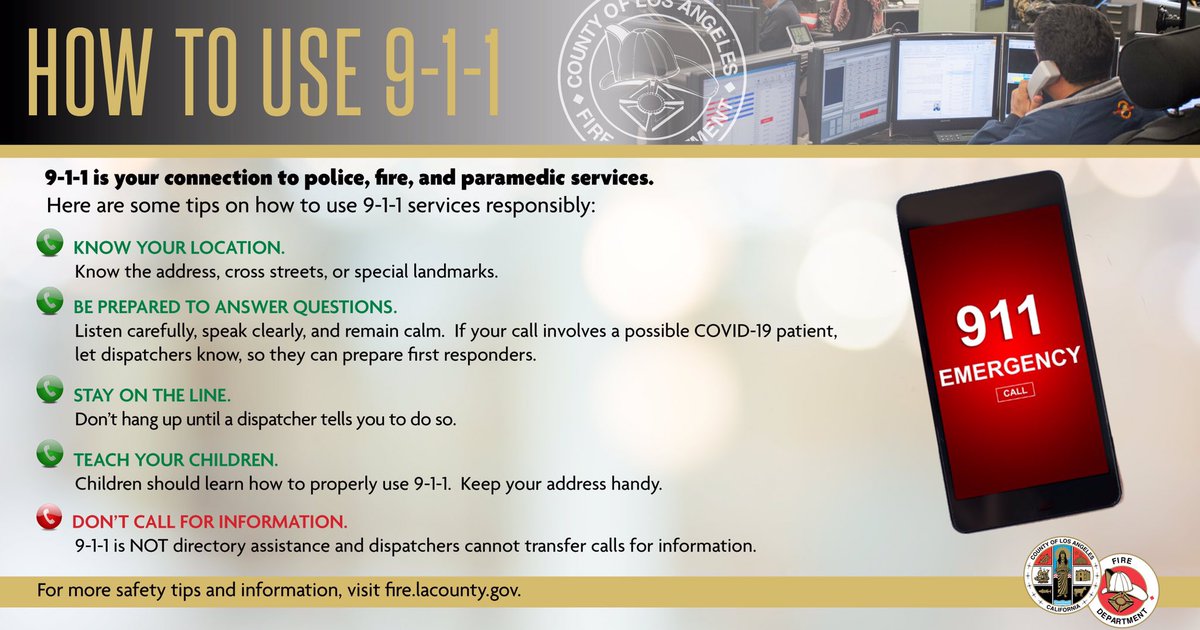 HOW TO USE 9-1-1

COUNTY OF LOS ANGELES FIRE DEPARTMENT

9-1-1 is your connection to police, fire, and paramedic services.

Here are some tips on how to use 9-1-1 services responsibly:

KNOW YOUR LOCATION.
Know the address, cross streets, or special landmarks.

BE PREPARED TO ANSWER QUESTIONS.
Listen carefully, speak clearly, and remain calm. If your call involves a possible COVID-19 patient, let dispatchers know, so they can prepare first responders.

STAY ON THE LINE.
Don't hang up until a dispatcher tells you to do so.

TEACH YOUR CHILDREN.
Children should learn how to properly use 9-1-1. Keep your address handy.

DON'T CALL FOR INFORMATION.
9-1-1 is NOT directory assistance and dispatchers cannot transfer calls for information.

911
EMERGENCY
CALL

For more safety tips and information, visit fire.lacounty.gov.

COUNTY OF LOS ANGELES
CALIFORNIA

FIRE
DEPARTMENT